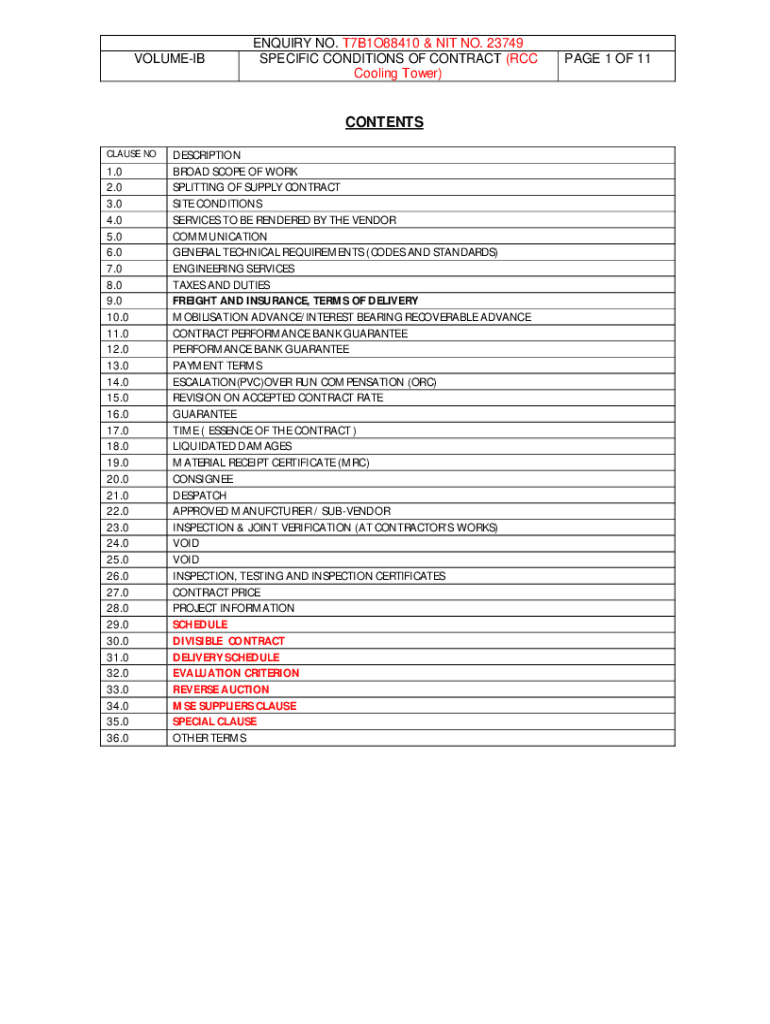 | VOLUME-IB | ENQUIRY NO. T7B1O88410 & NIT NO. 23749 SPECIFIC CONDITIONS OF CONTRACT (RCC Cooling Tower) | PAGE 1 OF 11 |
|---|---|---|

CONTENTS

| CLAUSE NO | DESCRIPTION |
|---|---|
| 1.0 | BROAD SCOPE OF WORK |
| 2.0 | SPLITTING OF SUPPLY CONTRACT |
| 3.0 | SITE CONDITIONS |
| 4.0 | SERVICES TO BE RENDERED BY THE VENDOR |
| 5.0 | COMMUNICATION |
| 6.0 | GENERAL TECHNICAL REQUIREMENTS (CODES AND STANDARDS) |
| 7.0 | ENGINEERING SERVICES |
| 8.0 | TAXES AND DUTIES |
| 9.0 | FREIGHT AND INSURANCE, TERMS OF DELIVERY |
| 10.0 | MOBILISATION ADVANCE/INTEREST BEARING RECOVERABLE ADVANCE |
| 11.0 | CONTRACT PERFORMANCE BANK GUARANTEE |
| 12.0 | PERFORMANCE BANK GUARANTEE |
| 13.0 | PAYMENT TERMS |
| 14.0 | ESCALATION(PVC)OVER RUN COMPENSATION (ORC) |
| 15.0 | REVISION ON ACCEPTED CONTRACT RATE |
| 16.0 | GUARANTEE |
| 17.0 | TIME ( ESSENCE OF THE CONTRACT ) |
| 18.0 | LIQUIDATED DAMAGES |
| 19.0 | MATERIAL RECEIPT CERTIFICATE (MRC) |
| 20.0 | CONSIGNEE |
| 21.0 | DESPATCH |
| 22.0 | APPROVED MANUFCTURER / SUB-VENDOR |
| 23.0 | INSPECTION & JOINT VERIFICATION (AT CONTRACTOR'S WORKS) |
| 24.0 | VOID |
| 25.0 | VOID |
| 26.0 | INSPECTION, TESTING AND INSPECTION CERTIFICATES |
| 27.0 | CONTRACT PRICE |
| 28.0 | PROJECT INFORMATION |
| 29.0 | SCHEDULE |
| 30.0 | DIVISIBLE CONTRACT |
| 31.0 | DELIVERY SCHEDULE |
| 32.0 | EVALUATION CRITERION |
| 33.0 | REVERSE AUCTION |
| 34.0 | MSE SUPPLIERS CLAUSE |
| 35.0 | SPECIAL CLAUSE |
| 36.0 | OTHER TERMS |